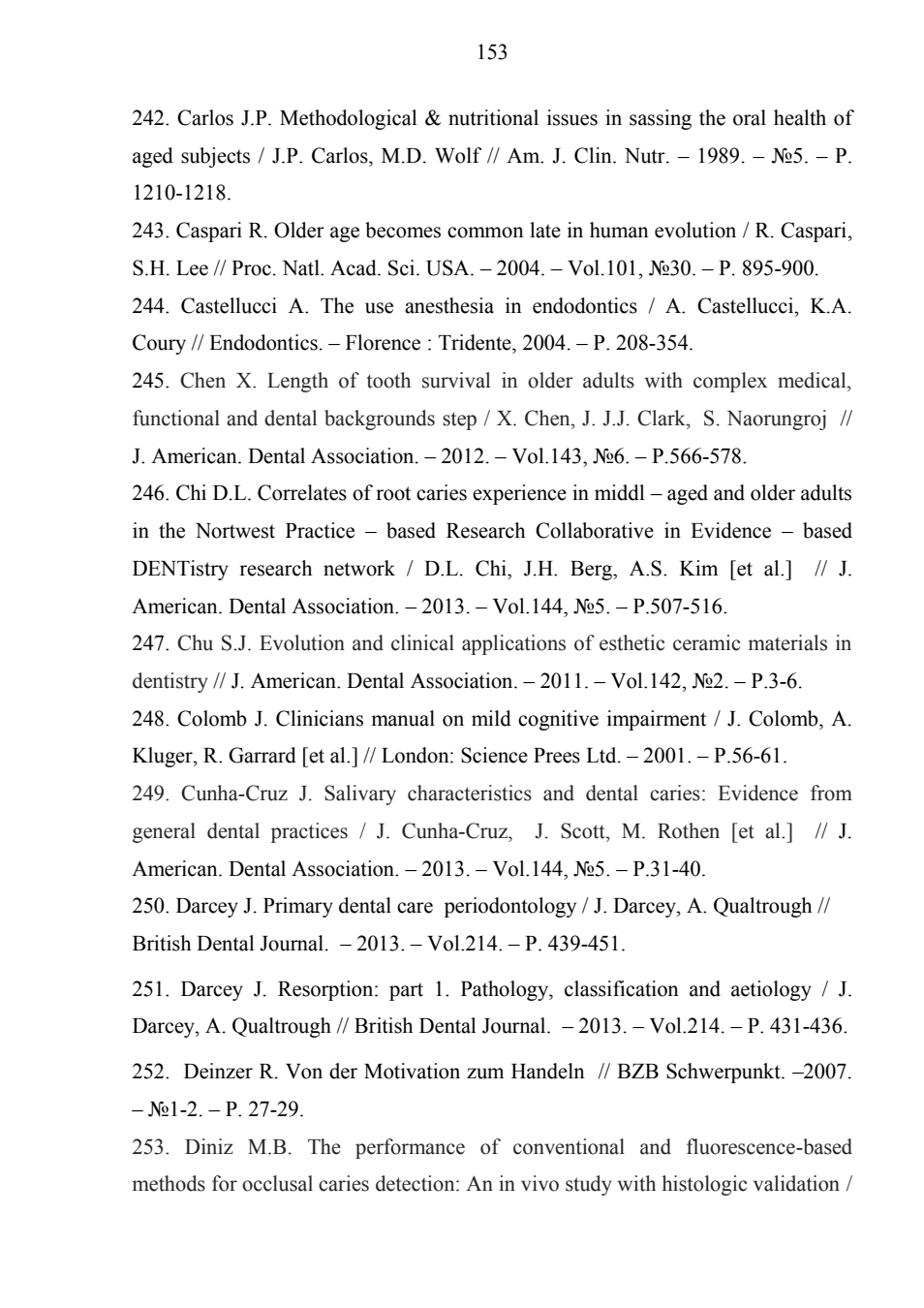 153

242. Carlos J.P. Methodological & nutritional issues in sassing the oral health of aged subjects / J.P. Carlos, M.D. Wolf // Am. J. Clin. Nutr. – 1989. – №5. – P. 1210-1218.

243. Caspari R. Older age becomes common late in human evolution / R. Caspari, S.H. Lee // Proc. Natl. Acad. Sci. USA. – 2004. – Vol.101, №30. – P. 895-900.

244. Castellucci A. The use anesthesia in endodontics / A. Castellucci, K.A. Coury // Endodontics. – Florence : Tridente, 2004. – P. 208-354.

245. Chen X. Length of tooth survival in older adults with complex medical, functional and dental backgrounds step / X. Chen, J. J.J. Clark, S. Naorungroj // J. American. Dental Association. – 2012. – Vol.143, №6. – P.566-578.

246. Chi D.L. Correlates of root caries experience in middl – aged and older adults in the Nortwest Practice – based Research Collaborative in Evidence – based DENTistry research network / D.L. Chi, J.H. Berg, A.S. Kim [et al.] // J. American. Dental Association. – 2013. – Vol.144, №5. – P.507-516.

247. Chu S.J. Evolution and clinical applications of esthetic ceramic materials in dentistry // J. American. Dental Association. – 2011. – Vol.142, №2. – P.3-6.

248. Colomb J. Clinicians manual on mild cognitive impairment / J. Colomb, A. Kluger, R. Garrard [et al.] // London: Science Prees Ltd. – 2001. – P.56-61.

249. Cunha-Cruz J. Salivary characteristics and dental caries: Evidence from general dental practices / J. Cunha-Cruz, J. Scott, M. Rothen [et al.] // J. American. Dental Association. – 2013. – Vol.144, №5. – P.31-40.

250. Darcey J. Primary dental care periodontology / J. Darcey, A. Qualtrough // British Dental Journal. – 2013. – Vol.214. – P. 439-451.

251. Darcey J. Resorption: part 1. Pathology, classification and aetiology / J. Darcey, A. Qualtrough // British Dental Journal. – 2013. – Vol.214. – P. 431-436.

252. Deinzer R. Von der Motivation zum Handeln // BZB Schwerpunkt. –2007. – №1-2. – P. 27-29.

253. Diniz M.B. The performance of conventional and fluorescence-based methods for occlusal caries detection: An in vivo study with histologic validation /